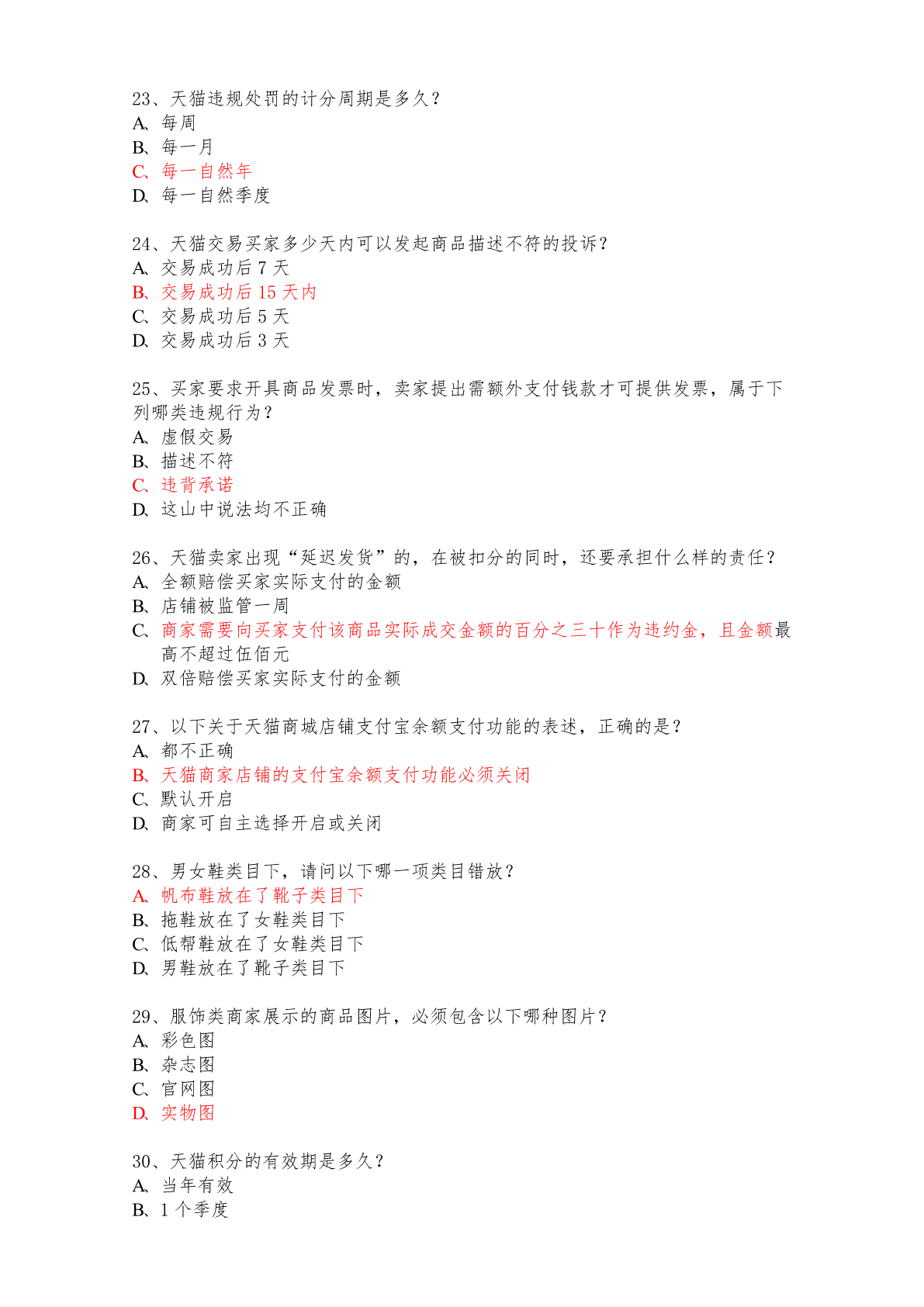 23、天猫违规处罚的计分周期是多久？
A、每周
B、每一月
C、每一自然年
D、每一自然季度

24、天猫交易买家多少天内可以发起商品描述不符的投诉？
A、交易成功后 7 天
B、交易成功后 15 天内
C、交易成功后 5 天
D、交易成功后 3 天

25、买家要求开具商品发票时，卖家提出需额外支付钱款才可提供发票，属于下列哪类违规行为？
A、虚假交易
B、描述不符
C、违背承诺
D、这山中说法均不正确

26、天猫卖家出现“延迟发货”的，在被扣分的同时，还要承担什么样的责任？
A、全额赔偿买家实际支付的金额
B、店铺被监管一周
C、商家需要向买家支付该商品实际成交金额的百分之三十作为违约金，且金额最高不超过伍佰元
D、双倍赔偿买家实际支付的金额

27、以下关于天猫商城店铺支付宝余额支付功能的表述，正确的是？
A、都不正确
B、天猫商家店铺的支付宝余额支付功能必须关闭
C、默认开启
D、商家可自主选择开启或关闭

28、男女鞋类目下，请问以下哪一项类目错放？
A、帆布鞋放在了靴子类目下
B、拖鞋放在了女鞋类目下
C、低帮鞋放在了女鞋类目下
D、男鞋放在了靴子类目下

29、服饰类商家展示的商品图片，必须包含以下哪种图片？
A、彩色图
B、杂志图
C、官网图
D、实物图

30、天猫积分的有效期是多久？
A、当年有效
B、1 个季度